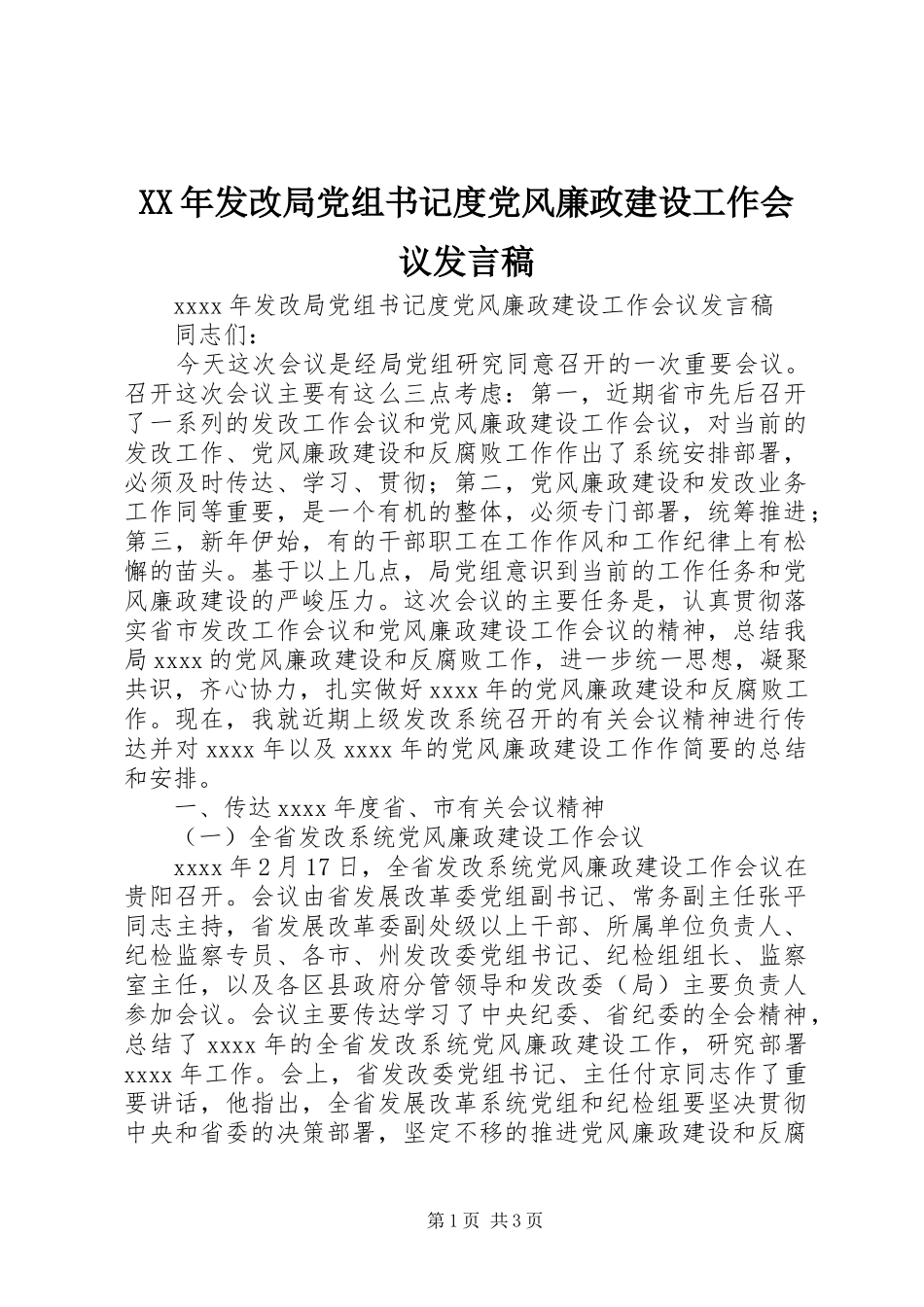 XX年发改局党组书记度党风廉政建设工作会议发言稿

xxxx年发改局党组书记度党风廉政建设工作会议发言稿

同志们：

今天这次会议是经局党组研究同意召开的一次重要会议。召开这次会议主要有这么三点考虑：第一，近期省市先后召开了一系列的发改工作会议和党风廉政建设工作会议，对当前的发改工作、党风廉政建设和反腐败工作作出了系统安排部署，必须及时传达、学习、贯彻；第二，党风廉政建设和发改业务工作同等重要，是一个有机的整体，必须专门部署，统筹推进；第三，新年伊始，有的干部职工在工作作风和工作纪律上有松懈的苗头。基于以上几点，局党组意识到当前的工作任务和党风廉政建设的严峻压力。这次会议的主要任务是，认真贯彻落实省市发改工作会议和党风廉政建设工作会议的精神，总结我局xxxx的党风廉政建设和反腐败工作，进一步统一思想，凝聚共识，齐心协力，扎实做好xxxx年的党风廉政建设和反腐败工作。现在，我就近期上级发改系统召开的有关会议精神进行传达并对xxxx年以及xxxx年的党风廉政建设工作作简要的总结和安排。

一、传达xxxx年度省、市有关会议精神

（一）全省发改系统党风廉政建设工作会议

xxxx年2月17日，全省发改系统党风廉政建设工作会议在贵阳召开。会议由省发展改革委党组副书记、常务副主任张平同志主持，省发展改革委副处级以上干部、所属单位负责人、纪检监察专员、各市、州发改委党组书记、纪检组组长、监察室主任，以及各区县政府分管领导和发改委（局）主要负责人参加会议。会议主要传达学习了中央纪委、省纪委的全会精神，总结了xxxx年的全省发改系统党风廉政建设工作，研究部署xxxx年工作。会上，省发改委党组书记、主任付京同志作了重要讲话，他指出，全省发展改革系统党组和纪检组要坚决贯彻中央和省委的决策部署，坚定不移的推进党风廉政建设和反腐

第1页 共3页